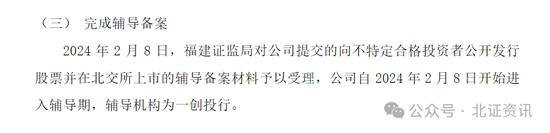 （三） 完成辅导备案

2024 年 2 月 8 日，福建证监局对公司提交的向不特定合格投资者公开发行股票并在北交所上市的辅导备案材料予以受理，公司自 2024 年 2 月 8 日开始进入辅导期，辅导机构为一创投行。

公众号 · 北证资讯